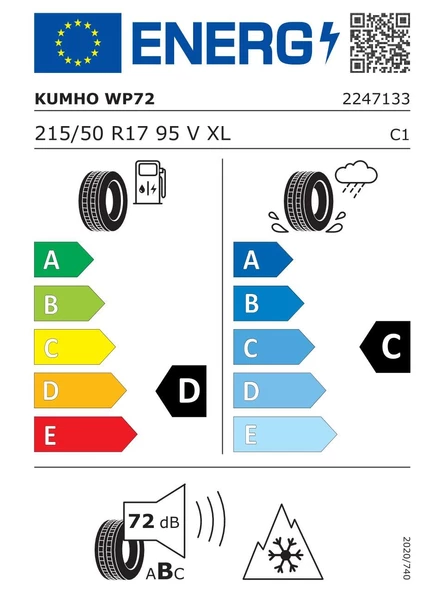 ENERG

KUMHO WP72 2247133

215/50 R17 95 V XL C1

A
B
C
D
E

D

A
B
C
D
E

C

72 dB

ABC

2020/740